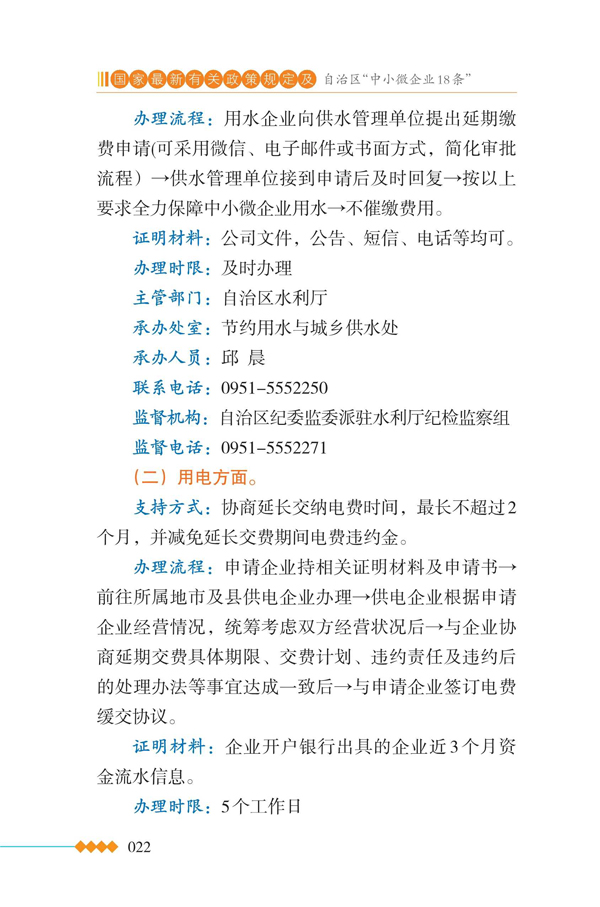 国家最新有关政策规定及 自治区“中小微企业18条”

办理流程：用水企业向供水管理单位提出延期缴费申请(可采用微信、电子邮件或书面方式，简化审批流程）→供水管理单位接到申请后及时回复→按以上要求全力保障中小微企业用水→不催缴费用。

证明材料：公司文件，公告、短信、电话等均可。

办理时限：及时办理

主管部门：自治区水利厅

承办处室：节约用水与城乡供水处

承办人员：邱 晨

联系电话：0951-5552250

监督机构：自治区纪委监委派驻水利厅纪检监察组

监督电话：0951-5552271

（二）用电方面。

支持方式：协商延长交纳电费时间，最长不超过2个月，并减免延长交费期间电费违约金。

办理流程：申请企业持相关证明材料及申请书→前往所属地市及县供电企业办理→供电企业根据申请企业经营情况，统筹考虑双方经营状况后→与企业协商延期交费具体期限、交费计划、违约责任及违约后的处理办法等事宜达成一致后→与申请企业签订电费缓交协议。

证明材料：企业开户银行出具的企业近3个月资金流水信息。

办理时限：5个工作日

022